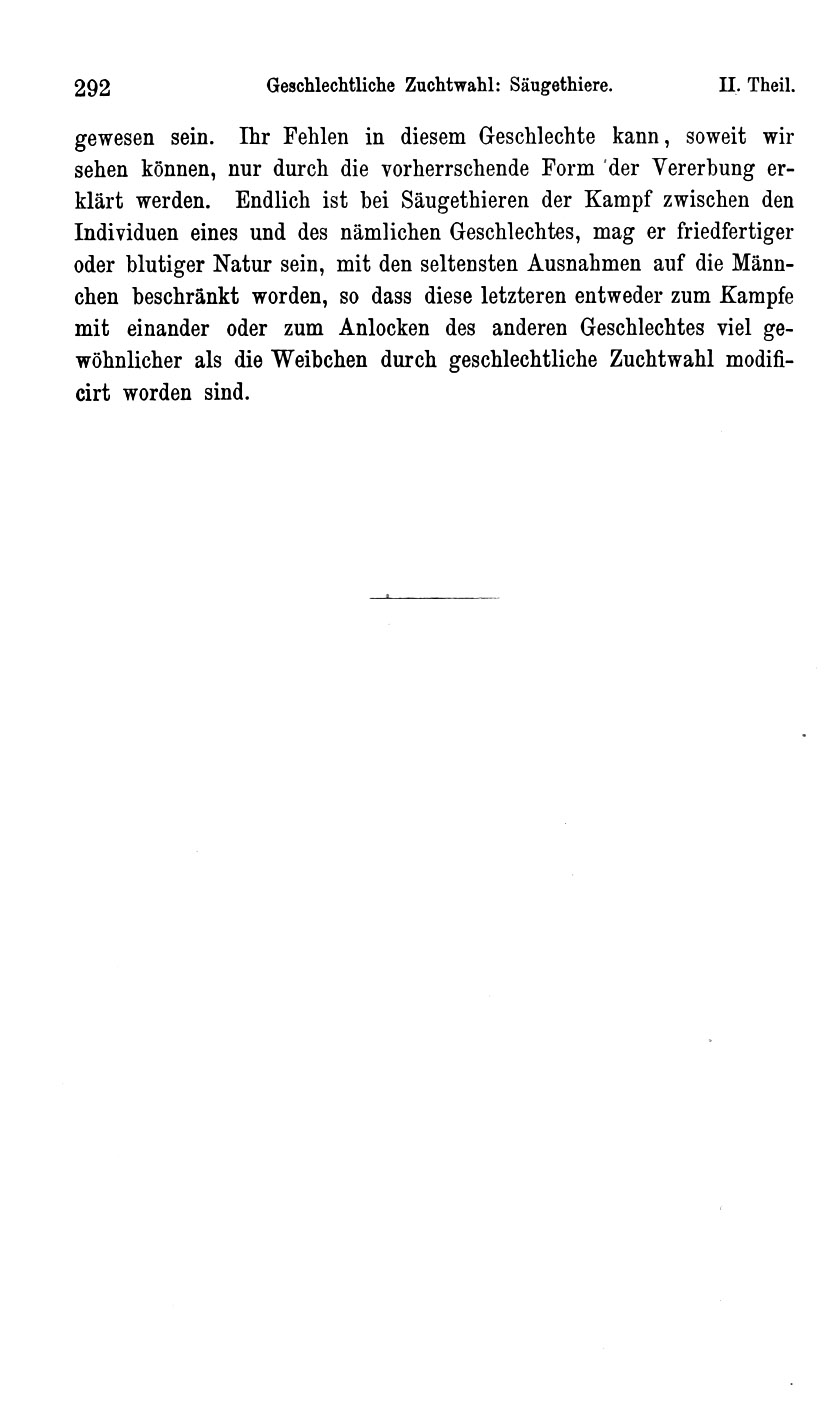 292 Geschlechtliche Zuchtwahl: Säugethiere. II. Theil.

gewesen sein. Ihr Fehlen in diesem Geschlechte kann, soweit wir sehen können, nur durch die vorherrschende Form der Vererbung erklärt werden. Endlich ist bei Säugethieren der Kampf zwischen den Individuen eines und des nämlichen Geschlechtes, mag er friedfertiger oder blutiger Natur sein, mit den seltensten Ausnahmen auf die Männchen beschränkt worden, so dass diese letzteren entweder zum Kampfe mit einander oder zum Anlocken des anderen Geschlechtes viel gewöhnlicher als die Weibchen durch geschlechtliche Zuchtwahl modificirt worden sind.